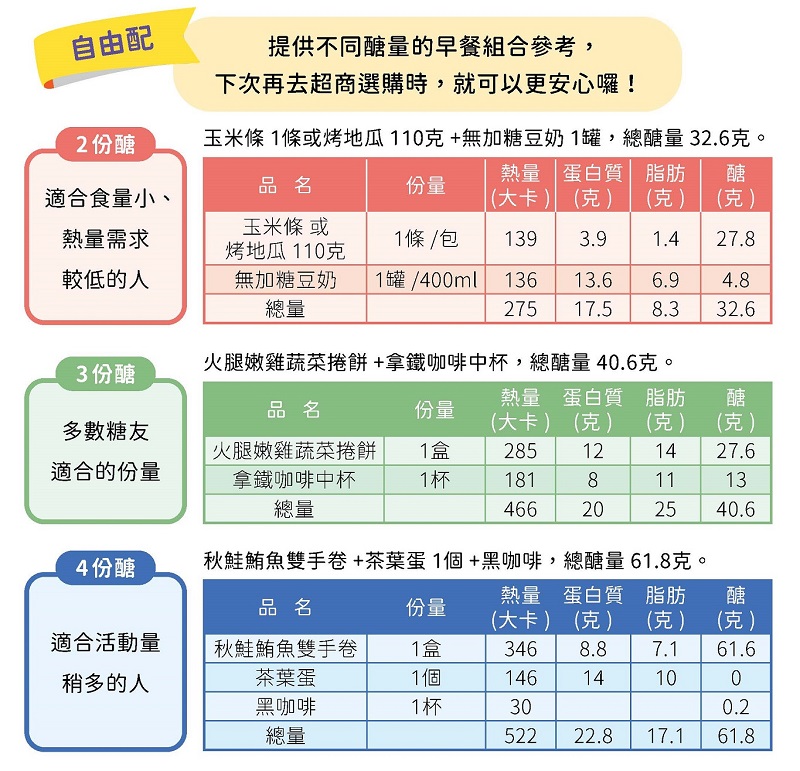 自由配

提供不同醣量的早餐組合參考，
下次再去超商選購時，就可以更安心囉！

2份醣

適合食量小、熱量需求較低的人

玉米條 1條或烤地瓜 110克 +無加糖豆奶 1罐，總醣量 32.6克。

| 品 名 | 份量 | 熱量（大卡） | 蛋白質（克） | 脂肪（克） | 醣（克） |
|---|---|---|---|---|---|
| 玉米條 或 烤地瓜 110克 | 1條 /包 | 139 | 3.9 | 1.4 | 27.8 |
| 無加糖豆奶 | 1罐 /400ml | 136 | 13.6 | 6.9 | 4.8 |
| 總量 | | 275 | 17.5 | 8.3 | 32.6 |

3份醣

多數糖友適合的份量

火腿嫩雞蔬菜捲餅 +拿鐵咖啡中杯，總醣量 40.6克。

| 品 名 | 份量 | 熱量（大卡） | 蛋白質（克） | 脂肪（克） | 醣（克） |
|---|---|---|---|---|---|
| 火腿嫩雞蔬菜捲餅 | 1盒 | 285 | 12 | 14 | 27.6 |
| 拿鐵咖啡中杯 | 1杯 | 181 | 8 | 11 | 13 |
| 總量 | | 466 | 20 | 25 | 40.6 |

4份醣

適合活動量稍多的人

秋鮭鮪魚雙手卷 +茶葉蛋 1個 +黑咖啡，總醣量 61.8克。

| 品 名 | 份量 | 熱量（大卡） | 蛋白質（克） | 脂肪（克） | 醣（克） |
|---|---|---|---|---|---|
| 秋鮭鮪魚雙手卷 | 1盒 | 346 | 8.8 | 7.1 | 61.6 |
| 茶葉蛋 | 1個 | 146 | 14 | 10 | 0 |
| 黑咖啡 | 1杯 | 30 | | | 0.2 |
| 總量 | | 522 | 22.8 | 17.1 | 61.8 |